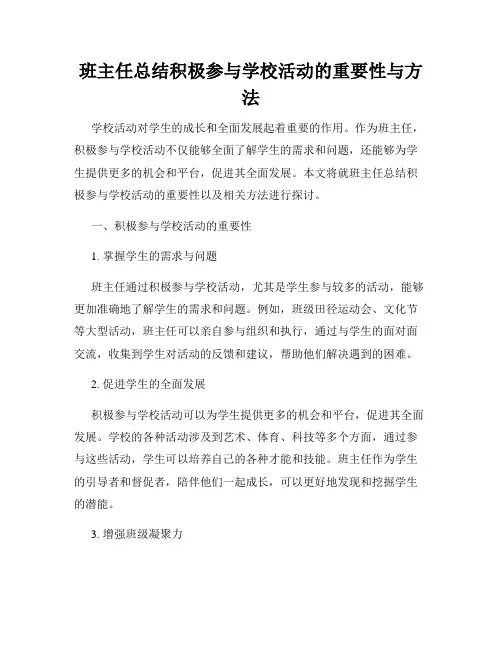 班主任总结积极参与学校活动的重要性与方法

学校活动对学生的成长和全面发展起着重要的作用。作为班主任，积极参与学校活动不仅能够全面了解学生的需求和问题，还能够为学生提供更多的机会和平台，促进其全面发展。本文将就班主任总结积极参与学校活动的重要性以及相关方法进行探讨。

一、积极参与学校活动的重要性

1. 掌握学生的需求与问题

班主任通过积极参与学校活动，尤其是学生参与较多的活动，能够更加准确地了解学生的需求和问题。例如，班级田径运动会、文化节等大型活动，班主任可以亲自参与组织和执行，通过与学生的面对面交流，收集到学生对活动的反馈和建议，帮助他们解决遇到的困难。

2. 促进学生的全面发展

积极参与学校活动可以为学生提供更多的机会和平台，促进其全面发展。学校的各种活动涉及到艺术、体育、科技等多个方面，通过参与这些活动，学生可以培养自己的各种才能和技能。班主任作为学生的引导者和督促者，陪伴他们一起成长，可以更好地发现和挖掘学生的潜能。

3. 增强班级凝聚力